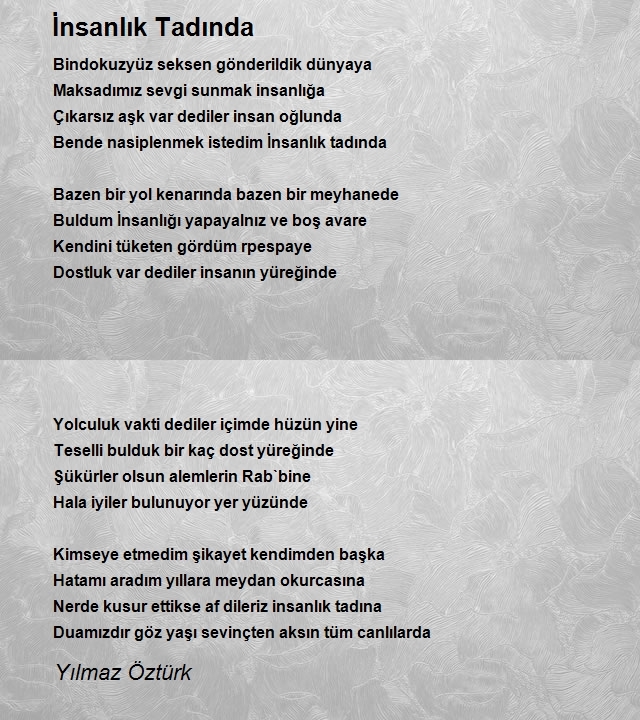 İnsanlık Tadında

Bindokuzyüz seksen gönderildik dünyaya
Maksadımız sevgi sunmak insanlığa
Çıkarsız aşk var dediler insan oğlunda
Bende nasiplenmek istedim İnsanlık tadında

Bazen bir yol kenarında bazen bir meyhanede
Buldum İnsanlığı yapayalnız ve boş avare
Kendini tüketen gördüm rpespaye
Dostluk var dediler insanın yüreğinde

Yolculuk vakti dediler içimde hüzün yine
Teselli bulduk bir kaç dost yüreğinde
Şükürler olsun alemlerin Rab`bine
Hala iyiler bulunuyor yer yüzünde

Kimseye etmedim şikayet kendimden başka
Hatamı aradım yıllara meydan okurcasına
Nerde kusur ettikse af dileriz insanlık tadına
Duamızdır göz yaşı sevinçten aksın tüm canlılarda

Yılmaz Öztürk